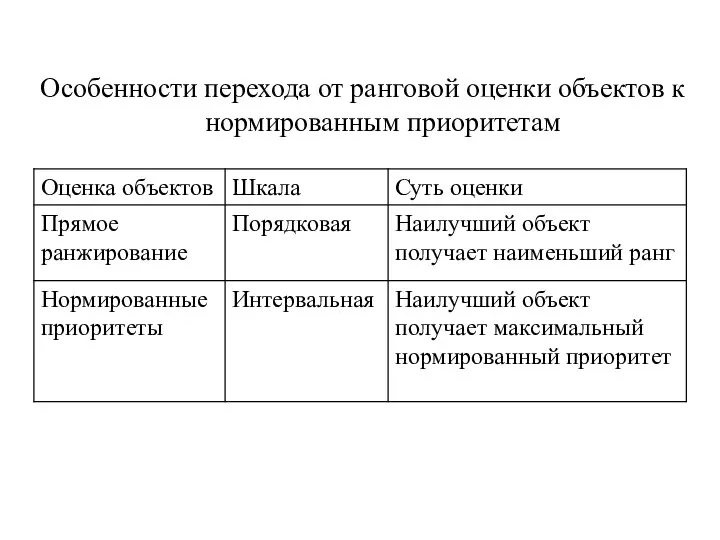 Особенности перехода от ранговой оценки объектов к нормированным приоритетам

| Оценка объектов | Шкала | Суть оценки |
|---|---|---|
| Прямое ранжирование | Порядковая | Наилучший объект получает наименьший ранг |
| Нормированные приоритеты | Интервальная | Наилучший объект получает максимальный нормированный приоритет |